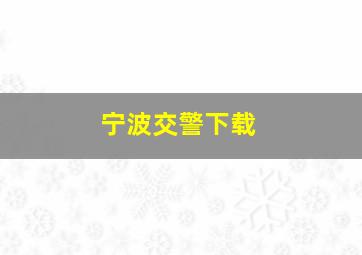 宁波交警下载